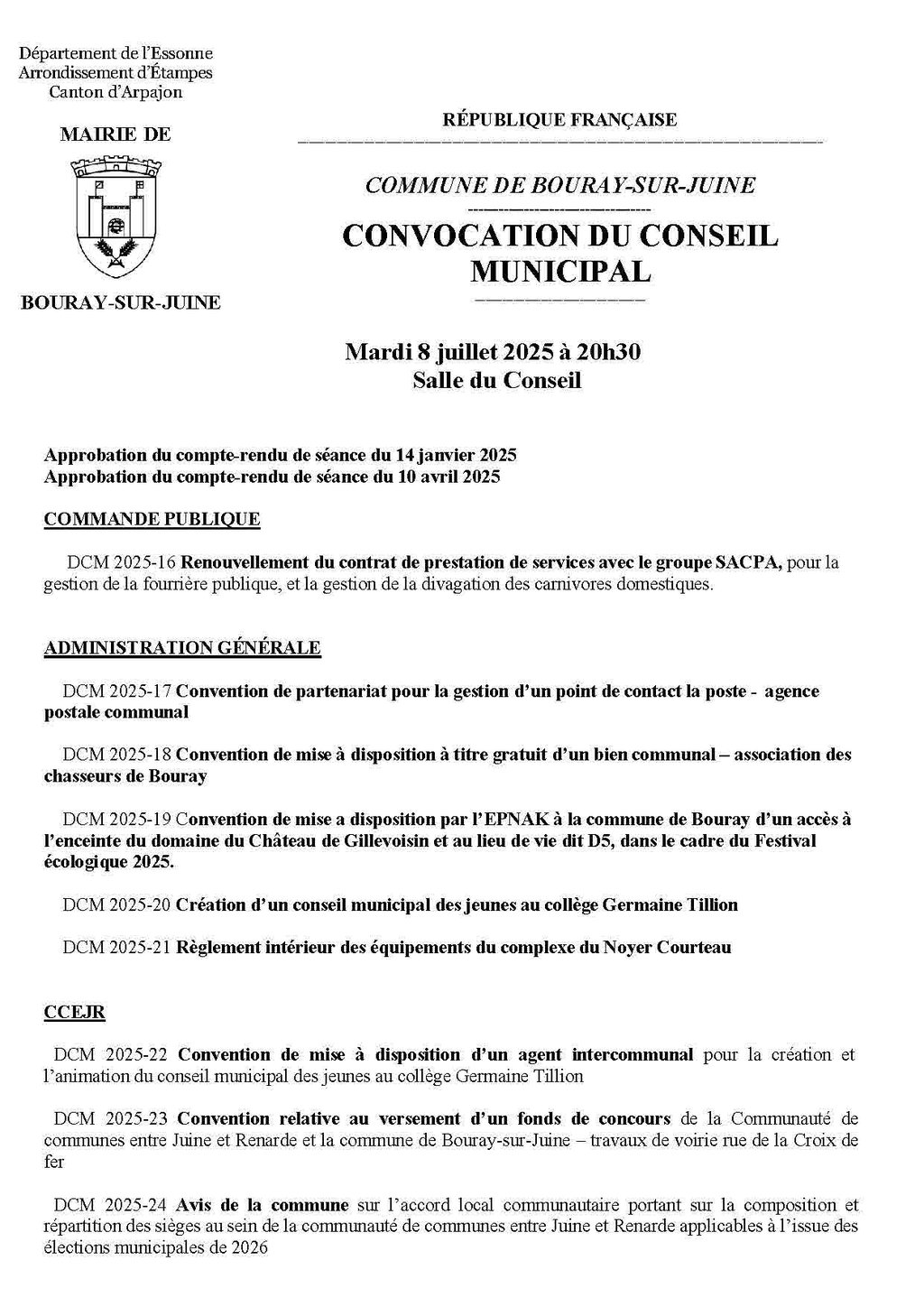 Département de l'Essonne
Arrondissement d'Étampes
Canton d'Arpajon

MAIRIE DE

BOURAY-SUR-JUINE

RÉPUBLIQUE FRANÇAISE

COMMUNE DE BOURAY-SUR-JUINE

CONVOCATION DU CONSEIL MUNICIPAL

Mardi 8 juillet 2025 à 20h30
Salle du Conseil

Approbation du compte-rendu de séance du 14 janvier 2025
Approbation du compte-rendu de séance du 10 avril 2025

COMMANDE PUBLIQUE

DCM 2025-16 Renouvellement du contrat de prestation de services avec le groupe SACPA, pour la gestion de la fourrière publique, et la gestion de la divagation des carnivores domestiques.

ADMINISTRATION GÉNÉRALE

DCM 2025-17 Convention de partenariat pour la gestion d'un point de contact la poste - agence postale communal

DCM 2025-18 Convention de mise à disposition à titre gratuit d'un bien communal – association des chasseurs de Bouray

DCM 2025-19 Convention de mise a disposition par l'EPNAK à la commune de Bouray d'un accès à l'enceinte du domaine du Château de Gillevoisin et au lieu de vie dit D5, dans le cadre du Festival écologique 2025.

DCM 2025-20 Création d'un conseil municipal des jeunes au collège Germaine Tillion

DCM 2025-21 Règlement intérieur des équipements du complexe du Noyer Courteau

CCEJR

DCM 2025-22 Convention de mise à disposition d'un agent intercommunal pour la création et l'animation du conseil municipal des jeunes au collège Germaine Tillion

DCM 2025-23 Convention relative au versement d'un fonds de concours de la Communauté de communes entre Juine et Renarde et la commune de Bouray-sur-Juine – travaux de voirie rue de la Croix de fer

DCM 2025-24 Avis de la commune sur l'accord local communautaire portant sur la composition et répartition des sièges au sein de la communauté de communes entre Juine et Renarde applicables à l'issue des élections municipales de 2026